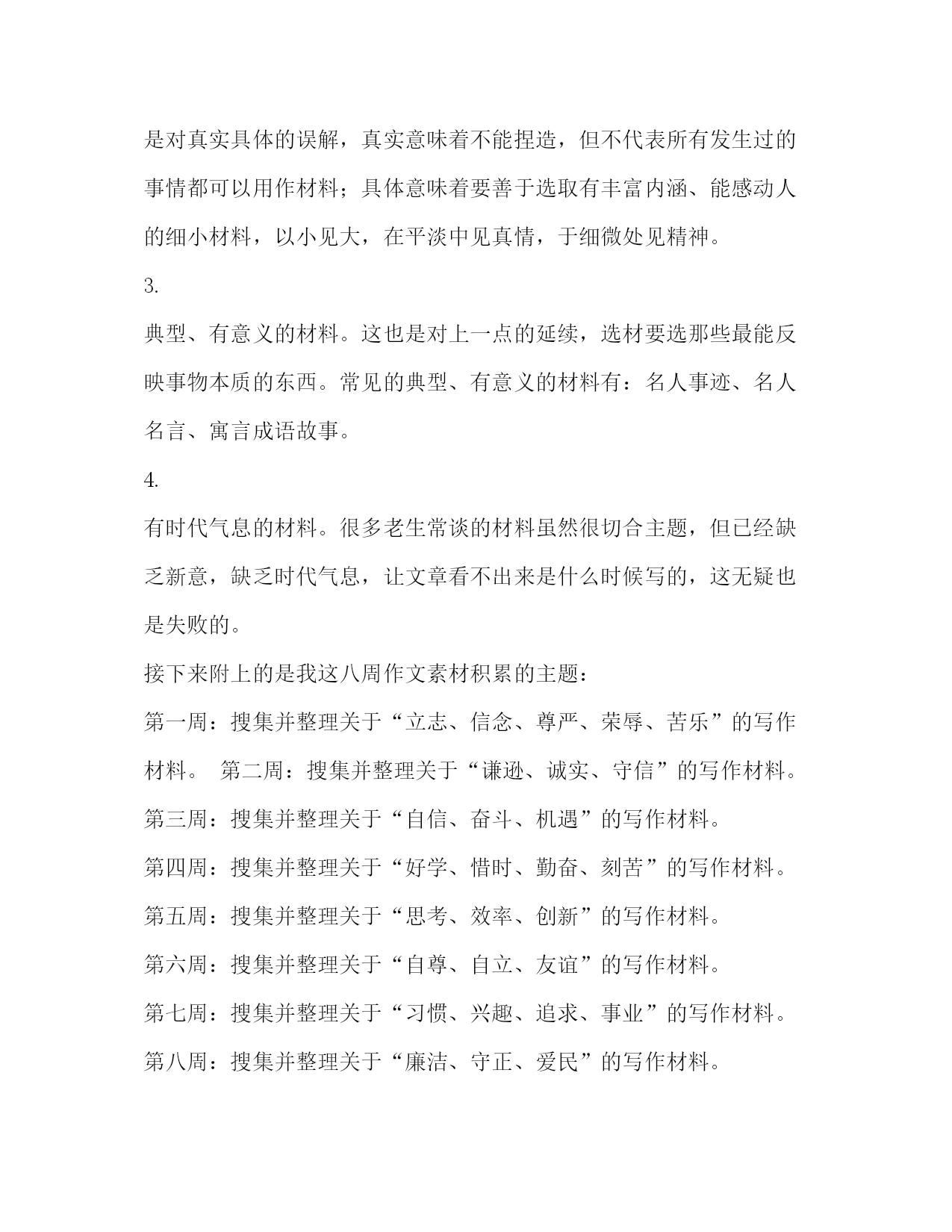 是对真实具体的误解，真实意味着不能捏造，但不代表所有发生过的事情都可以用作材料；具体意味着要善于选取有丰富内涵、能感动人的细小材料，以小见大，在平淡中见真情，于细微处见精神。

3.

典型、有意义的材料。这也是对上一点的延续，选材要选那些最能反映事物本质的东西。常见的典型、有意义的材料有：名人事迹、名人名言、寓言成语故事。

4.

有时代气息的材料。很多老生常谈的材料虽然很切合主题，但已经缺乏新意，缺乏时代气息，让文章看不出来是什么时候写的，这无疑也是失败的。

接下来附上的是我这八周作文素材积累的主题：

第一周：搜集并整理关于“立志、信念、尊严、荣辱、苦乐”的写作材料。 第二周：搜集并整理关于“谦逊、诚实、守信”的写作材料。

第三周：搜集并整理关于“自信、奋斗、机遇”的写作材料。

第四周：搜集并整理关于“好学、惜时、勤奋、刻苦”的写作材料。

第五周：搜集并整理关于“思考、效率、创新”的写作材料。

第六周：搜集并整理关于“自尊、自立、友谊”的写作材料。

第七周：搜集并整理关于“习惯、兴趣、追求、事业”的写作材料。

第八周：搜集并整理关于“廉洁、守正、爱民”的写作材料。